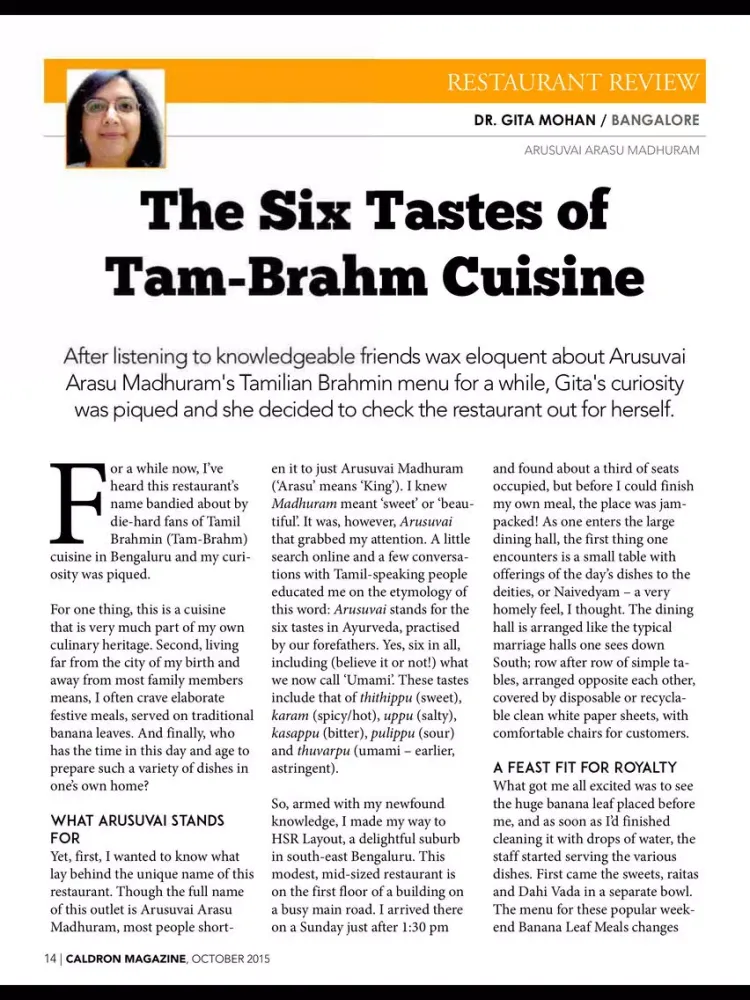 RESTAURANT REVIEW

DR. GITA MOHAN / BANGALORE

ARUSUVAI ARASU MADHURAM

The Six Tastes of Tam-Brahm Cuisine

After listening to knowledgeable friends wax eloquent about Arusuvai Arasu Madhuram's Tamilian Brahmin menu for a while, Gita's curiosity was piqued and she decided to check the restaurant out for herself.

For a while now, I've heard this restaurant's name bandied about by die-hard fans of Tamil Brahmin (Tam-Brahm) cuisine in Bengaluru and my curiosity was piqued.

For one thing, this is a cuisine that is very much part of my own culinary heritage. Second, living far from the city of my birth and away from most family members means, I often crave elaborate festive meals, served on traditional banana leaves. And finally, who has the time in this day and age to prepare such a variety of dishes in one's own home?

WHAT ARUSUVAI STANDS FOR
Yet, first, I wanted to know what lay behind the unique name of this restaurant. Though the full name of this outlet is Arusuvai Arasu Madhuram, most people shorten it to just Arusuvai Madhuram ('Arasu' means 'King'). I knew Madhuram meant 'sweet' or 'beautiful'. It was, however, Arusuvai that grabbed my attention. A little search online and a few conversations with Tamil-speaking people educated me on the etymology of this word: Arusuvai stands for the six tastes in Ayurveda, practised by our forefathers. Yes, six in all, including (believe it or not!) what we now call 'Umami'. These tastes include that of thithippu (sweet), karam (spicy/hot), uppu (salty), kasappu (bitter), pulippu (sour) and thuvarpu (umami – earlier, astringent).

So, armed with my newfound knowledge, I made my way to HSR Layout, a delightful suburb in south-east Bengaluru. This modest, mid-sized restaurant is on the first floor of a building on a busy main road. I arrived there on a Sunday just after 1:30 pm and found about a third of seats occupied, but before I could finish my own meal, the place was jam-packed! As one enters the large dining hall, the first thing one encounters is a small table with offerings of the day's dishes to the deities, or Naivedyam – a very homely feel, I thought. The dining hall is arranged like the typical marriage halls one sees down South; row after row of simple tables, arranged opposite each other, covered by disposable or recyclable clean white paper sheets, with comfortable chairs for customers.

A FEAST FIT FOR ROYALTY
What got me all excited was to see the huge banana leaf placed before me, and as soon as I'd finished cleaning it with drops of water, the staff started serving the various dishes. First came the sweets, raitas and Dahi Vada in a separate bowl. The menu for these popular weekend Banana Leaf Meals changes

14 | CALDRON MAGAZINE, OCTOBER 2015